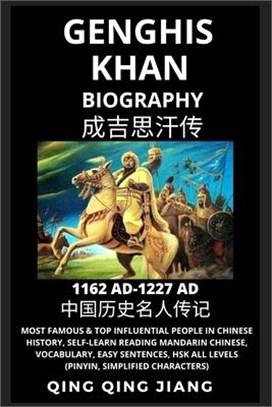 GENGHIS KHAN

BIOGRAPHY

成吉思汗传

1162 AD-1227 AD

中国历史名人传记

MOST FAMOUS & TOP INFLUENTIAL PEOPLE IN CHINESE HISTORY, SELF-LEARN READING MANDARIN CHINESE, VOCABULARY, EASY SENTENCES, HSK ALL LEVELS (PINYIN, SIMPLIFIED CHARACTERS)

QING QING JIANG